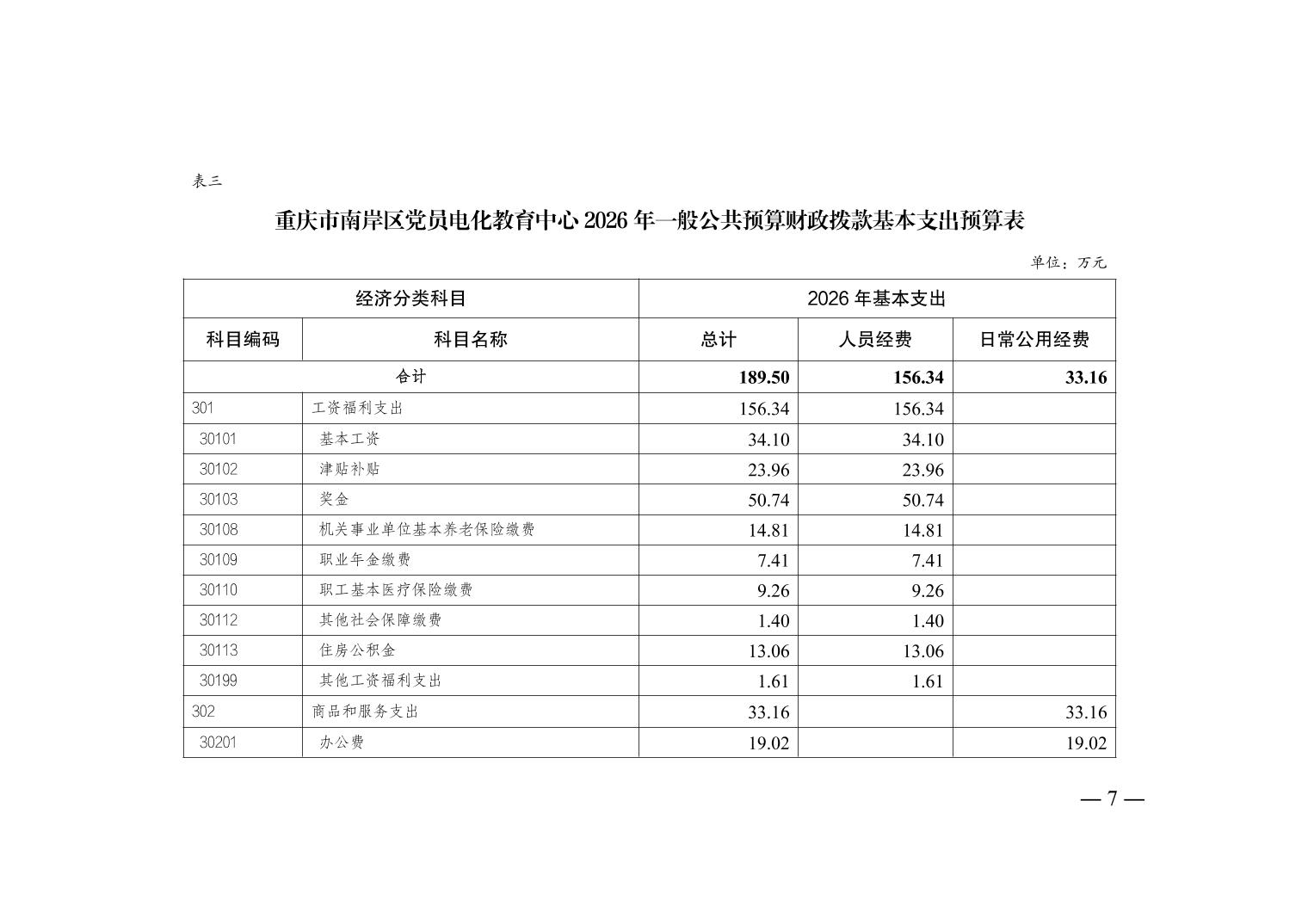 表三

重庆市南岸区党员电化教育中心 2026 年一般公共预算财政拨款基本支出预算表

单位：万元

| 经济分类科目 | | 2026 年基本支出 | | |
|---|---|---|---|---|
| 科目编码 | 科目名称 | 总计 | 人员经费 | 日常公用经费 |
| 合计 | | 189.50 | 156.34 | 33.16 |
| 301 | 工资福利支出 | 156.34 | 156.34 | |
| 30101 | 基本工资 | 34.10 | 34.10 | |
| 30102 | 津贴补贴 | 23.96 | 23.96 | |
| 30103 | 奖金 | 50.74 | 50.74 | |
| 30108 | 机关事业单位基本养老保险缴费 | 14.81 | 14.81 | |
| 30109 | 职业年金缴费 | 7.41 | 7.41 | |
| 30110 | 职工基本医疗保险缴费 | 9.26 | 9.26 | |
| 30112 | 其他社会保障缴费 | 1.40 | 1.40 | |
| 30113 | 住房公积金 | 13.06 | 13.06 | |
| 30199 | 其他工资福利支出 | 1.61 | 1.61 | |
| 302 | 商品和服务支出 | 33.16 | | 33.16 |
| 30201 | 办公费 | 19.02 | | 19.02 |

— 7 —